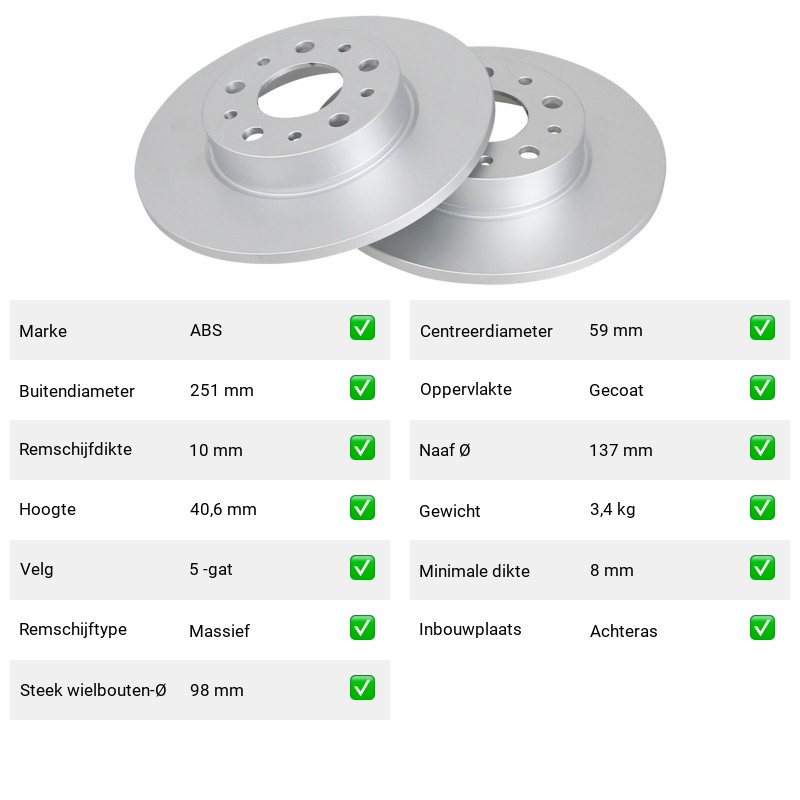 Marke ABS ☑
Buitendiameter 251 mm ☑
Remschijfdikte 10 mm ☑
Hoogte 40,6 mm ☑
Velg 5 -gat ☑
Remschijftype Massief ☑
Steek wielbouten-Ø 98 mm ☑

Centreerdiameter 59 mm ☑
Oppervlakte Gecoat ☑
Naaf Ø 137 mm ☑
Gewicht 3,4 kg ☑
Minimale dikte 8 mm ☑
Inbouwplaats Achteras ☑